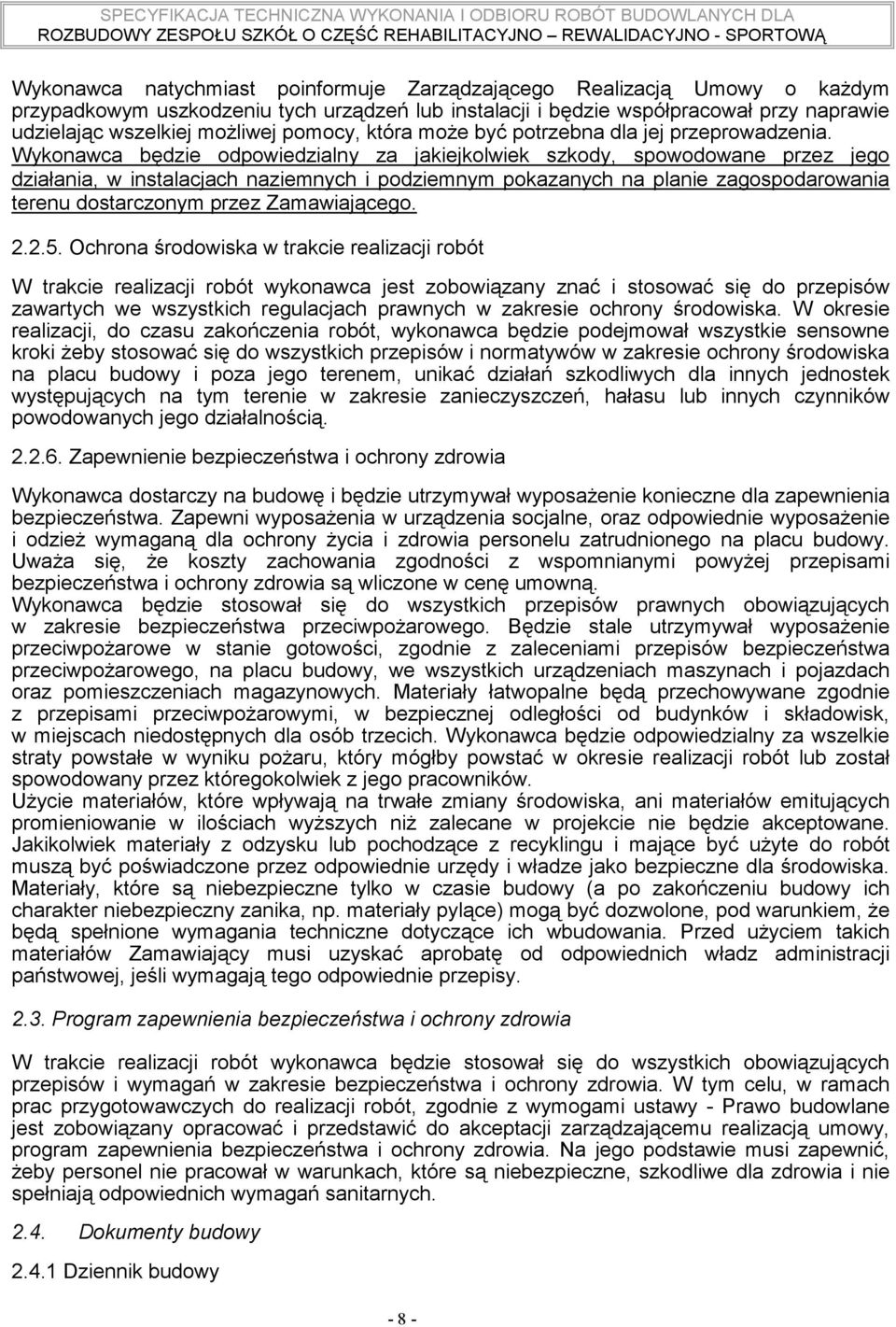 SPECYFIKACJA TECHNICZNA WYKONANIA I ODBIORU ROBÓT BUDOWLANYCH DLA ROZBUDOWY ZESPOŁU SZKÓŁ O CZĘŚĆ REHABILITACYJNO – REWALIDACYJNO - SPORTOWĄ

Wykonawca natychmiast poinformuje Zarządzającego Realizacją Umowy o każdym przypadkowym uszkodzeniu tych urządzeń lub instalacji i będzie współpracował przy naprawie udzielając wszelkiej możliwej pomocy, która może być potrzebna dla jej przeprowadzenia. Wykonawca będzie odpowiedzialny za jakiejkolwiek szkody, spowodowane przez jego działania, w instalacjach naziemnych i podziemnym pokazanych na planie zagospodarowania terenu dostarczonym przez Zamawiającego.

2.2.5. Ochrona środowiska w trakcie realizacji robót

W trakcie realizacji robót wykonawca jest zobowiązany znać i stosować się do przepisów zawartych we wszystkich regulacjach prawnych w zakresie ochrony środowiska. W okresie realizacji, do czasu zakończenia robót, wykonawca będzie podejmował wszystkie sensowne kroki żeby stosować się do wszystkich przepisów i normatywów w zakresie ochrony środowiska na placu budowy i poza jego terenem, unikać działań szkodliwych dla innych jednostek występujących na tym terenie w zakresie zanieczyszczeń, hałasu lub innych czynników powodowanych jego działalnością.

2.2.6. Zapewnienie bezpieczeństwa i ochrony zdrowia

Wykonawca dostarczy na budowę i będzie utrzymywał wyposażenie konieczne dla zapewnienia bezpieczeństwa. Zapewni wyposażenia w urządzenia socjalne, oraz odpowiednie wyposażenie i odzież wymaganą dla ochrony życia i zdrowia personelu zatrudnionego na placu budowy. Uważa się, że koszty zachowania zgodności z wspomnianymi powyżej przepisami bezpieczeństwa i ochrony zdrowia są wliczone w cenę umowną.
Wykonawca będzie stosował się do wszystkich przepisów prawnych obowiązujących w zakresie bezpieczeństwa przeciwpożarowego. Będzie stale utrzymywał wyposażenie przeciwpożarowe w stanie gotowości, zgodnie z zaleceniami przepisów bezpieczeństwa przeciwpożarowego, na placu budowy, we wszystkich urządzeniach maszynach i pojazdach oraz pomieszczeniach magazynowych. Materiały łatwopalne będą przechowywane zgodnie z przepisami przeciwpożarowymi, w bezpiecznej odległości od budynków i składowisk, w miejscach niedostępnych dla osób trzecich. Wykonawca będzie odpowiedzialny za wszelkie straty powstałe w wyniku pożaru, który mógłby powstać w okresie realizacji robót lub został spowodowany przez któregokolwiek z jego pracowników.
Użycie materiałów, które wpływają na trwałe zmiany środowiska, ani materiałów emitujących promieniowanie w ilościach wyższych niż zalecane w projekcie nie będzie akceptowane. Jakikolwiek materiały z odzysku lub pochodzące z recyklingu i mające być użyte do robót muszą być poświadczone przez odpowiednie urzędy i władze jako bezpieczne dla środowiska. Materiały, które są niebezpieczne tylko w czasie budowy (a po zakończeniu budowy ich charakter niebezpieczny zanika, np. materiały pylące) mogą być dozwolone, pod warunkiem, że będą spełnione wymagania techniczne dotyczące ich wbudowania. Przed użyciem takich materiałów Zamawiający musi uzyskać aprobatę od odpowiednich władz administracji państwowej, jeśli wymagają tego odpowiednie przepisy.

2.3. Program zapewnienia bezpieczeństwa i ochrony zdrowia

W trakcie realizacji robót wykonawca będzie stosował się do wszystkich obowiązujących przepisów i wymagań w zakresie bezpieczeństwa i ochrony zdrowia. W tym celu, w ramach prac przygotowawczych do realizacji robót, zgodnie z wymogami ustawy - Prawo budowlane jest zobowiązany opracować i przedstawić do akceptacji zarządzającemu realizacją umowy, program zapewnienia bezpieczeństwa i ochrony zdrowia. Na jego podstawie musi zapewnić, żeby personel nie pracował w warunkach, które są niebezpieczne, szkodliwe dla zdrowia i nie spełniają odpowiednich wymagań sanitarnych.

2.4. Dokumenty budowy

2.4.1 Dziennik budowy

- 8 -